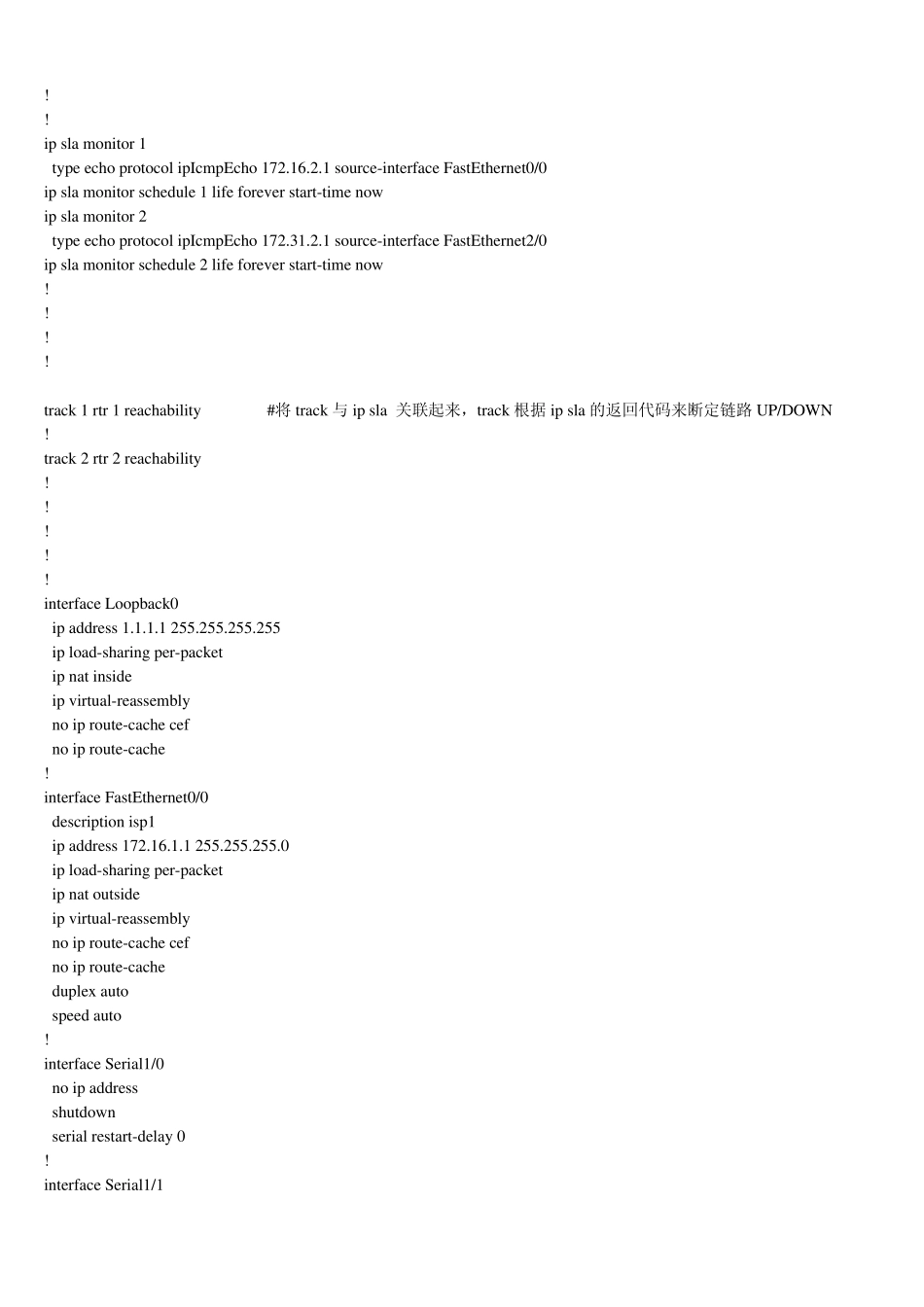 !
!
ip sla monitor 1
 type echo protocol ipIcmpEcho 172.16.2.1 source-interface FastEthernet0/0
ip sla monitor schedule 1 life forever start-time now
ip sla monitor 2
 type echo protocol ipIcmpEcho 172.31.2.1 source-interface FastEthernet2/0
ip sla monitor schedule 2 life forever start-time now
!
!
!
!

track 1 rtr 1 reachability #将 track 与 ip sla 关联起来，track 根据 ip sla 的返回代码来断定链路 UP/DOWN
!
track 2 rtr 2 reachability
!
!
!
!
!
interface Loopback0
 ip address 1.1.1.1 255.255.255.255
 ip load-sharing per-packet
 ip nat inside
 ip virtual-reassembly
 no ip route-cache cef
 no ip route-cache
!
interface FastEthernet0/0
 description isp1
 ip address 172.16.1.1 255.255.255.0
 ip load-sharing per-packet
 ip nat outside
 ip virtual-reassembly
 no ip route-cache cef
 no ip route-cache
 duplex auto
 speed auto
!
interface Serial1/0
 no ip address
 shutdown
 serial restart-delay 0
!
interface Serial1/1